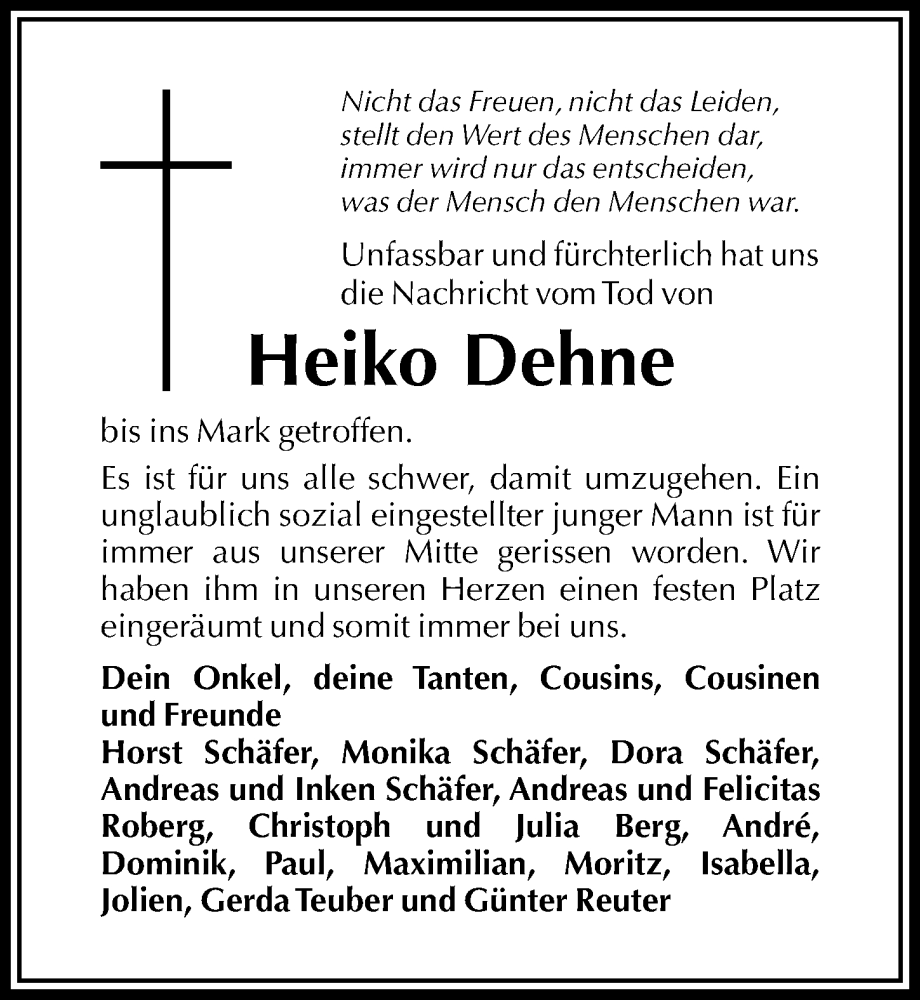 Nicht das Freuen, nicht das Leiden,
stellt den Wert des Menschen dar,
immer wird nur das entscheiden,
was der Mensch den Menschen war.

Unfassbar und fürchterlich hat uns die Nachricht vom Tod von

Heiko Dehne

bis ins Mark getroffen.

Es ist für uns alle schwer, damit umzugehen. Ein unglaublich sozial eingestellter junger Mann ist für immer aus unserer Mitte gerissen worden. Wir haben ihm in unseren Herzen einen festen Platz eingeräumt und somit immer bei uns.

Dein Onkel, deine Tanten, Cousins, Cousinen und Freunde
Horst Schäfer, Monika Schäfer, Dora Schäfer, Andreas und Inken Schäfer, Andreas und Felicitas Roberg, Christoph und Julia Berg, André, Dominik, Paul, Maximilian, Moritz, Isabella, Jolien, Gerda Teuber und Günter Reuter